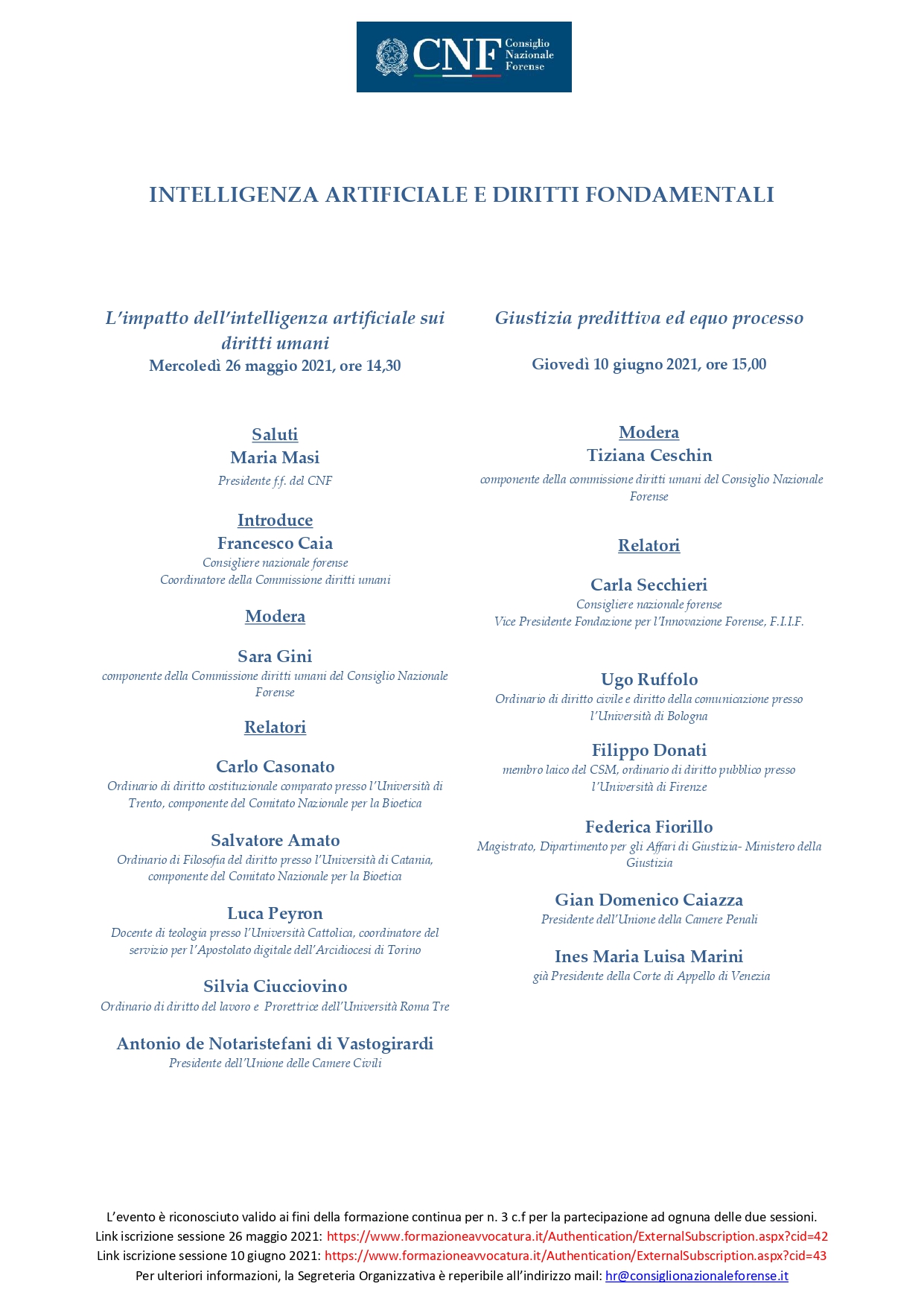 CNF Consiglio Nazionale Forense

INTELLIGENZA ARTIFICIALE E DIRITTI FONDAMENTALI

L'impatto dell'intelligenza artificiale sui diritti umani
Mercoledì 26 maggio 2021, ore 14,30

Saluti
Maria Masi
Presidente f.f. del CNF

Introduce
Francesco Caia
Consigliere nazionale forense
Coordinatore della Commissione diritti umani

Modera

Sara Gini
componente della Commissione diritti umani del Consiglio Nazionale Forense

Relatori

Carlo Casonato
Ordinario di diritto costituzionale comparato presso l'Università di Trento, componente del Comitato Nazionale per la Bioetica

Salvatore Amato
Ordinario di Filosofia del diritto presso l'Università di Catania, componente del Comitato Nazionale per la Bioetica

Luca Peyron
Docente di teologia presso l'Università Cattolica, coordinatore del servizio per l'Apostolato digitale dell'Arcidiocesi di Torino

Silvia Ciucciovino
Ordinario di diritto del lavoro e Prorettrice dell'Università Roma Tre

Antonio de Notaristefani di Vastogirardi
Presidente dell'Unione delle Camere Civili

Giustizia predittiva ed equo processo

Giovedì 10 giugno 2021, ore 15,00

Modera
Tiziana Ceschin
componente della commissione diritti umani del Consiglio Nazionale Forense

Relatori

Carla Secchieri
Consigliere nazionale forense
Vice Presidente Fondazione per l'Innovazione Forense, F.I.I.F.

Ugo Ruffolo
Ordinario di diritto civile e diritto della comunicazione presso l'Università di Bologna

Filippo Donati
membro laico del CSM, ordinario di diritto pubblico presso l'Università di Firenze

Federica Fiorillo
Magistrato, Dipartimento per gli Affari di Giustizia- Ministero della Giustizia

Gian Domenico Caiazza
Presidente dell'Unione della Camere Penali

Ines Maria Luisa Marini
già Presidente della Corte di Appello di Venezia

L'evento è riconosciuto valido ai fini della formazione continua per n. 3 c.f per la partecipazione ad ognuna delle due sessioni.
Link iscrizione sessione 26 maggio 2021: https://www.formazioneavvocatura.it/Authentication/ExternalSubscription.aspx?cid=42
Link iscrizione sessione 10 giugno 2021: https://www.formazioneavvocatura.it/Authentication/ExternalSubscription.aspx?cid=43
Per ulteriori informazioni, la Segreteria Organizzativa è reperibile all'indirizzo mail: hr@consiglionazionaleforense.it